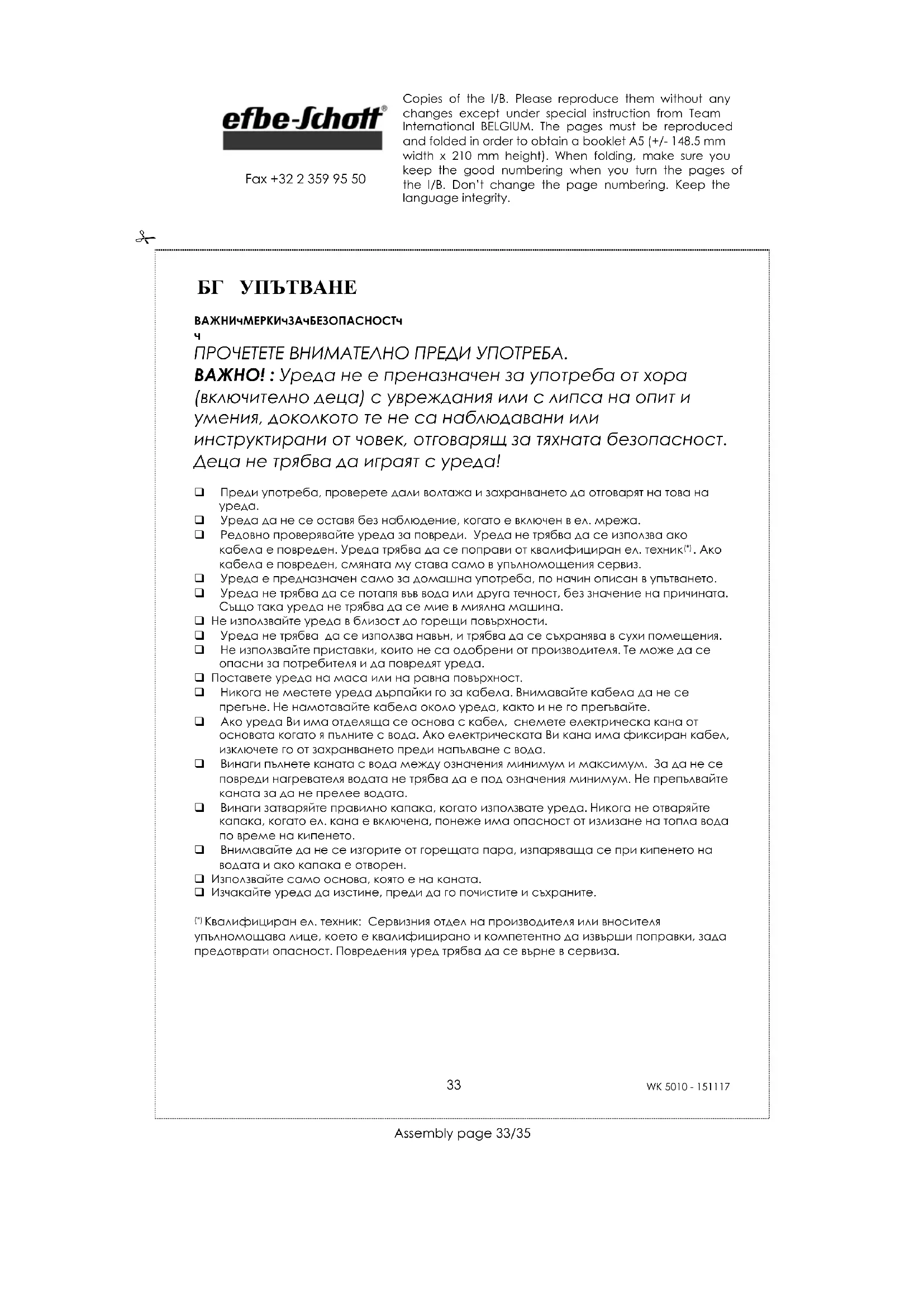 efbe-Schott®

Fax +32 2 359 95 50

Copies of the I/B. Please reproduce them without any changes except under special instruction from Team International BELGIUM. The pages must be reproduced and folded in order to obtain a booklet A5 (+/- 148.5 mm width x 210 mm height). When folding, make sure you keep the good numbering when you turn the pages of the I/B. Don't change the page numbering. Keep the language integrity.

БГ УПЪТВАНЕ

ВАЖНИчМЕРКИчЗАчБЕЗОПАСНОСТч
ч

ПРОЧЕТЕТЕ ВНИМАТЕЛНО ПРЕДИ УПОТРЕБА.
ВАЖНО! : Уреда не е преназначен за употреба от хора (включително деца) с увреждания или с липса на опит и умения, доколкото те не са наблюдавани или инструктирани от човек, отговарящ за тяхната безопасност. Деца не трябва да играят с уреда!

❑ Преди употреба, проверете дали волтажа и захранването да отговарят на това на уреда.
❑ Уреда да не се оставя без наблюдение, когато е включен в ел. мрежа.
❑ Редовно проверявайте уреда за повреди. Уреда не трябва да се използва ако кабела е повреден. Уреда трябва да се поправи от квалифициран ел. техник(*). Ако кабела е повреден, смяната му става само в упълномощения сервиз.
❑ Уреда е предназначен само за домашна употреба, по начин описан в упътването.
❑ Уреда не трябва да се потапя във вода или друга течност, без значение на причината. Също така уреда не трябва да се мие в миялна машина.
❑ Не използвайте уреда в близост до горещи повърхности.
❑ Уреда не трябва да се използва навън, и трябва да се съхранява в сухи помещения.
❑ Не използвайте приставки, които не са одобрени от производителя. Те може да се опасни за потребителя и да повредят уреда.
❑ Поставете уреда на маса или на равна повърхност.
❑ Никога не местете уреда дърпайки го за кабела. Внимавайте кабела да не се прегъне. Не намотавайте кабела около уреда, както и не го прегъвайте.
❑ Ако уреда Ви има отделяща се основа с кабел, снемете електрическа кана от основата когато я пълните с вода. Ако електрическата Ви кана има фиксиран кабел, изключете го от захранването преди напълване с вода.
❑ Винаги пълнете каната с вода между означения минимум и максимум. За да не се повреди нагревателя водата не трябва да е под означения минимум. Не препълвайте каната за да не прелее водата.
❑ Винаги затваряйте правилно капака, когато използвате уреда. Никога не отваряйте капака, когато ел. кана е включена, понеже има опасност от излизане на топла вода по време на кипенето.
❑ Внимавайте да не се изгорите от горещата пара, изпаряваща се при кипенето на водата и ако капака е отворен.
❑ Използвайте само основа, която е на каната.
❑ Изчакайте уреда да изстине, преди да го почистите и съхраните.

(*) Квалифициран ел. техник: Сервизния отдел на производителя или вносителя упълномощава лице, което е квалифицирано и компетентно да извърши поправки, зада предотврати опасност. Повредения уред трябва да се върне в сервиза.

33

WK 5010 - 151117

Assembly page 33/35